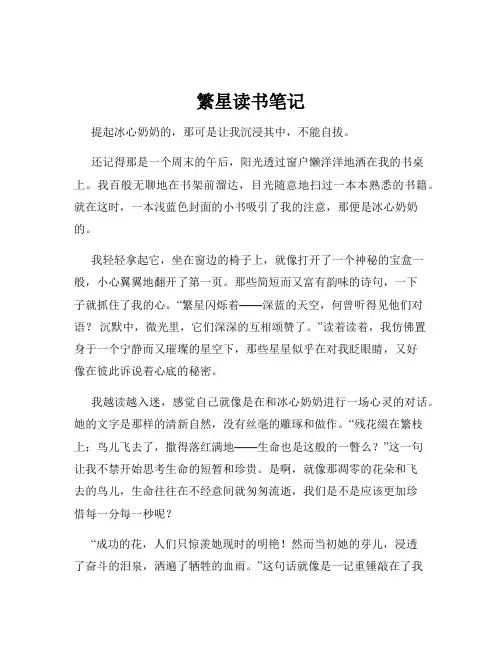 繁星读书笔记

提起冰心奶奶的，那可是让我沉浸其中，不能自拔。

还记得那是一个周末的午后，阳光透过窗户懒洋洋地洒在我的书桌上。我百般无聊地在书架前溜达，目光随意地扫过一本本熟悉的书籍。就在这时，一本浅蓝色封面的小书吸引了我的注意，那便是冰心奶奶的。

我轻轻拿起它，坐在窗边的椅子上，就像打开了一个神秘的宝盒一般，小心翼翼地翻开了第一页。那些简短而又富有韵味的诗句，一下子就抓住了我的心。“繁星闪烁着——深蓝的天空，何曾听得见他们对语？沉默中，微光里，它们深深的互相颂赞了。”读着读着，我仿佛置身于一个宁静而又璀璨的星空下，那些星星似乎在对我眨眼睛，又好像在彼此诉说着心底的秘密。

我越读越入迷，感觉自己就像是在和冰心奶奶进行一场心灵的对话。她的文字是那样的清新自然，没有丝毫的雕琢和做作。“残花缀在繁枝上；鸟儿飞去了，撒得落红满地——生命也是这般的一瞥么？”这一句让我不禁开始思考生命的短暂和珍贵。是啊，就像那凋零的花朵和飞去的鸟儿，生命往往在不经意间就匆匆流逝，我们是不是应该更加珍惜每一分每一秒呢？

“成功的花，人们只惊羡她现时的明艳！然而当初她的芽儿，浸透了奋斗的泪泉，洒遍了牺牲的血雨。”这句话就像是一记重锤敲在了我